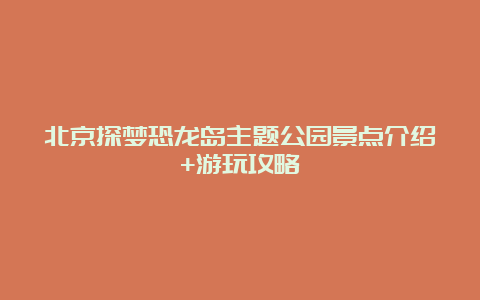 北京探梦恐龙岛主题公园景点介绍+游玩攻略